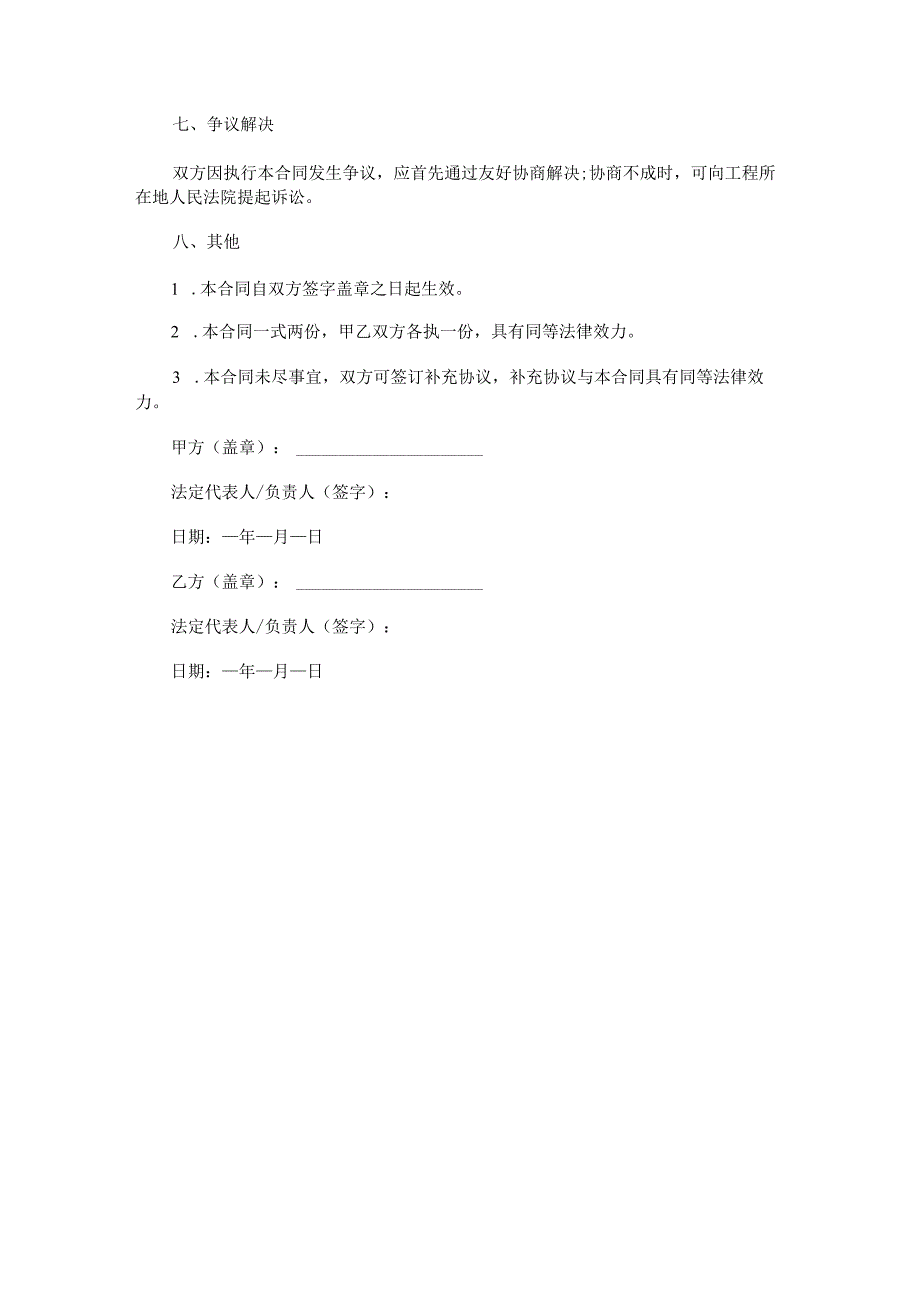 七、争议解决

双方因执行本合同发生争议，应首先通过友好协商解决;协商不成时，可向工程所在地人民法院提起诉讼。

八、其他

1 .本合同自双方签字盖章之日起生效。

2 .本合同一式两份，甲乙双方各执一份，具有同等法律效力。

3 .本合同未尽事宜，双方可签订补充协议，补充协议与本合同具有同等法律效力。

甲方（盖章）：______________________

法定代表人/负责人（签字）：

日期：一年一月一日

乙方（盖章）：______________________

法定代表人/负责人（签字）：

日期：一年一月一日